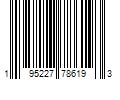 1 95227 78619 3